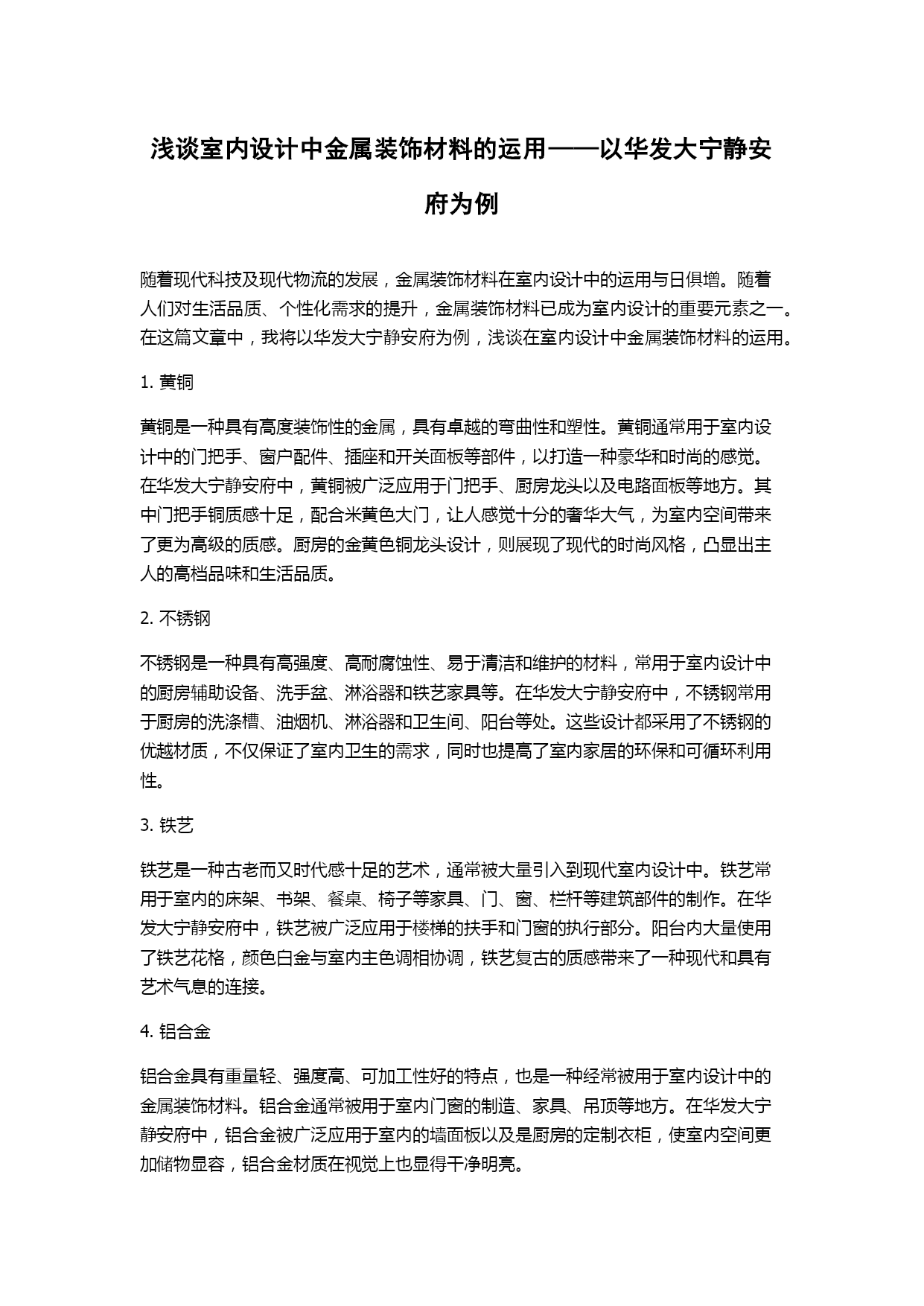 浅谈室内设计中金属装饰材料的运用——以华发大宁静安府为例

随着现代科技及现代物流的发展，金属装饰材料在室内设计中的运用与日俱增。随着人们对生活品质、个性化需求的提升，金属装饰材料已成为室内设计的重要元素之一。在这篇文章中，我将以华发大宁静安府为例，浅谈在室内设计中金属装饰材料的运用。

1. 黄铜

黄铜是一种具有高度装饰性的金属，具有卓越的弯曲性和塑性。黄铜通常用于室内设计中的门把手、窗户配件、插座和开关面板等部件，以打造一种豪华和时尚的感觉。在华发大宁静安府中，黄铜被广泛应用于门把手、厨房龙头以及电路面板等地方。其中门把手铜质感十足，配合米黄色大门，让人感觉十分的奢华大气，为室内空间带来了更为高级的质感。厨房的金黄色铜龙头设计，则展现了现代的时尚风格，凸显出主人的高档品味和生活品质。

2. 不锈钢

不锈钢是一种具有高强度、高耐腐蚀性、易于清洁和维护的材料，常用于室内设计中的厨房辅助设备、洗手盆、淋浴器和铁艺家具等。在华发大宁静安府中，不锈钢常用于厨房的洗涤槽、油烟机、淋浴器和卫生间、阳台等处。这些设计都采用了不锈钢的优越材质，不仅保证了室内卫生的需求，同时也提高了室内家居的环保和可循环利用性。

3. 铁艺

铁艺是一种古老而又时代感十足的艺术，通常被大量引入到现代室内设计中。铁艺常用于室内的床架、书架、餐桌、椅子等家具、门、窗、栏杆等建筑部件的制作。在华发大宁静安府中，铁艺被广泛应用于楼梯的扶手和门窗的执行部分。阳台内大量使用了铁艺花格，颜色白金与室内主色调相协调，铁艺复古的质感带来了一种现代和具有艺术气息的连接。

4. 铝合金

铝合金具有重量轻、强度高、可加工性好的特点，也是一种经常被用于室内设计中的金属装饰材料。铝合金通常被用于室内门窗的制造、家具、吊顶等地方。在华发大宁静安府中，铝合金被广泛应用于室内的墙面板以及是厨房的定制衣柜，使室内空间更加储物显容，铝合金材质在视觉上也显得干净明亮。